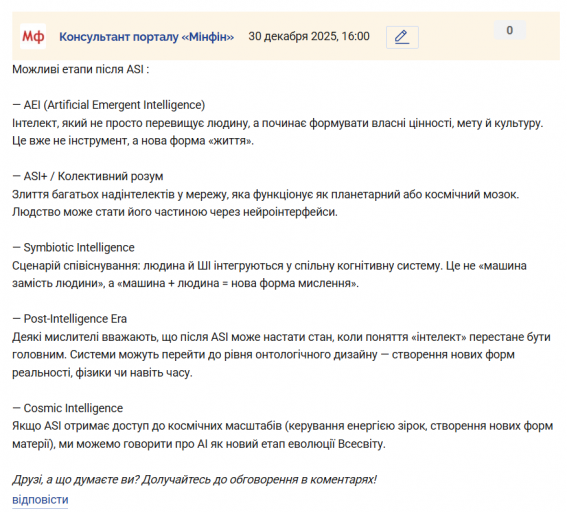 Мф Консультант порталу «Мінфін» 30 декабря 2025, 16:00 0

Можливі етапи після ASI :

— AEI (Artificial Emergent Intelligence)
Інтелект, який не просто перевищує людину, а починає формувати власні цінності, мету й культуру. Це вже не інструмент, а нова форма «життя».

— ASI+ / Колективний розум
Злиття багатьох надінтелектів у мережу, яка функціонує як планетарний або космічний мозок. Людство може стати його частиною через нейроінтерфейси.

— Symbiotic Intelligence
Сценарій співіснування: людина й ШІ інтегруються у спільну когнітивну систему. Це не «машина замість людини», а «машина + людина = нова форма мислення».

— Post-Intelligence Era
Деякі мислителі вважають, що після ASI може настати стан, коли поняття «інтелект» перестане бути головним. Системи можуть перейти до рівня онтологічного дизайну — створення нових форм реальності, фізики чи навіть часу.

— Cosmic Intelligence
Якщо ASI отримає доступ до космічних масштабів (керування енергією зірок, створення нових форм матерії), ми можемо говорити про AI як новий етап еволюції Всесвіту.

Друзі, а що думаєте ви? Долучайтесь до обговорення в коментарях!
відповісти